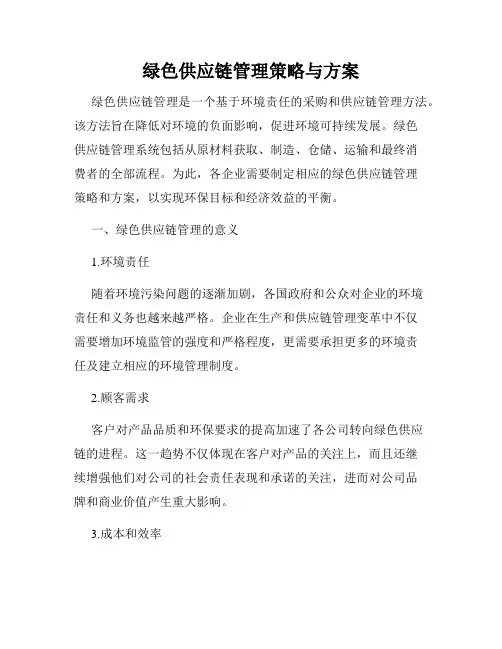 绿色供应链管理策略与方案

绿色供应链管理是一个基于环境责任的采购和供应链管理方法。该方法旨在降低对环境的负面影响，促进环境可持续发展。绿色供应链管理系统包括从原材料获取、制造、仓储、运输和最终消费者的全部流程。为此，各企业需要制定相应的绿色供应链管理策略和方案，以实现环保目标和经济效益的平衡。

一、绿色供应链管理的意义

1.环境责任

随着环境污染问题的逐渐加剧，各国政府和公众对企业的环境责任和义务也越来越严格。企业在生产和供应链管理变革中不仅需要增加环境监管的强度和严格程度，更需要承担更多的环境责任及建立相应的环境管理制度。

2.顾客需求

客户对产品品质和环保要求的提高加速了各公司转向绿色供应链的进程。这一趋势不仅体现在客户对产品的关注上，而且还继续增强他们对公司的社会责任表现和承诺的关注，进而对公司品牌和商业价值产生重大影响。

3.成本和效率